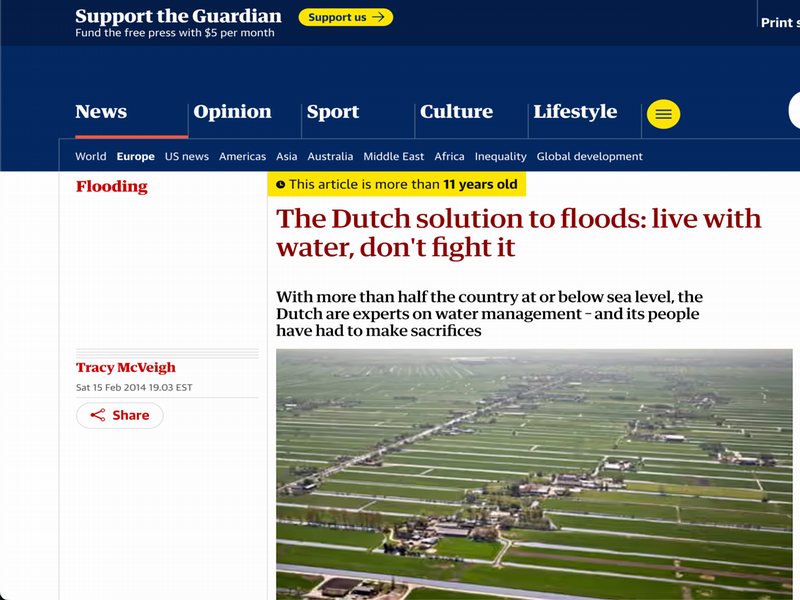 Support the Guardian
Fund the free press with $5 per month
Support us →

Print s

News
Opinion
Sport
Culture
Lifestyle

World Europe US news Americas Asia Australia Middle East Africa Inequality Global development

Flooding

This article is more than 11 years old

The Dutch solution to floods: live with water, don't fight it

With more than half the country at or below sea level, the Dutch are experts on water management – and its people have had to make sacrifices

Tracy McVeigh
Sat 15 Feb 2014 19.03 EST

Share